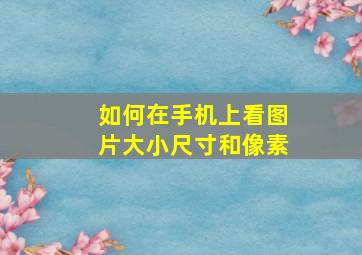 如何在手机上看图片大小尺寸和像素